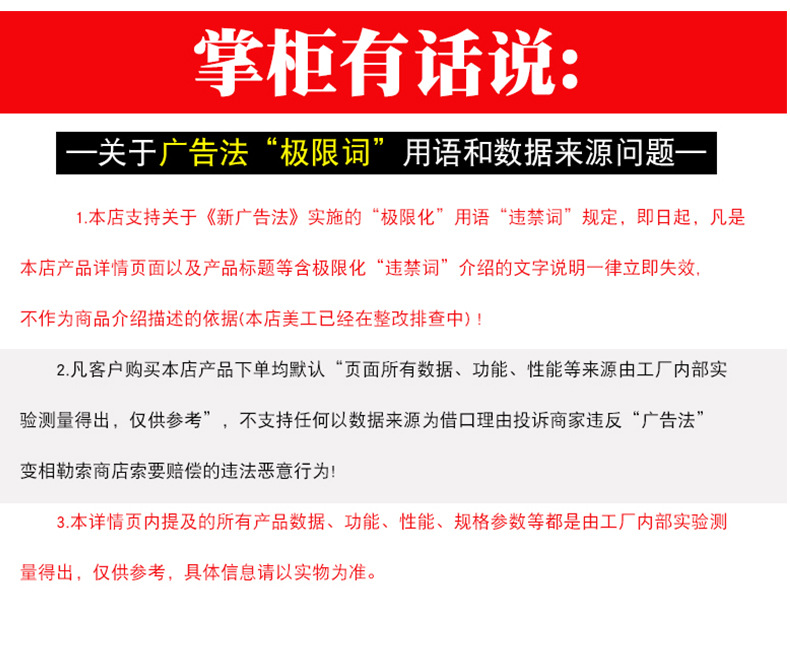 掌柜有话说:

—关于广告法“极限词”用语和数据来源问题—

1.本店支持关于《新广告法》实施的“极限化”用语“违禁词”规定，即日起，凡是本店产品详情页面以及产品标题等含极限化“违禁词”介绍的文字说明一律立即失效，不作为商品介绍描述的依据(本店美工已经在整改排查中)！

2.凡客户购买本店产品下单均默认“页面所有数据、功能、性能等来源由工厂内部实验测量得出，仅供参考”，不支持任何以数据来源为借口理由投诉商家违反“广告法”变相勒索商店索要赔偿的违法恶意行为!

3.本详情页内提及的所有产品数据、功能、性能、规格参数等都是由工厂内部实验测量得出，仅供参考，具体信息请以实物为准。